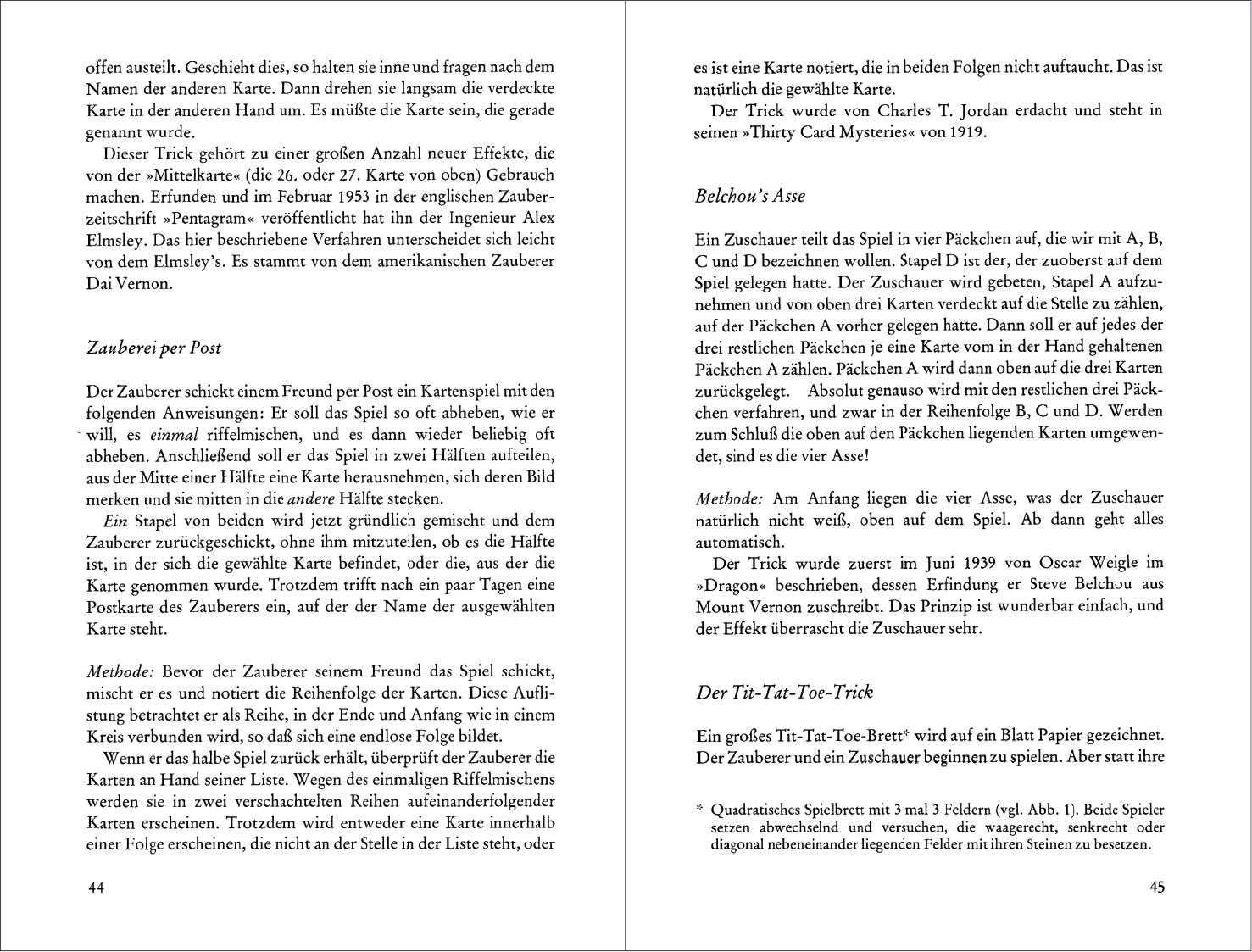 offen austeilt. Geschieht dies, so halten sie inne und fragen nach dem Namen der anderen Karte. Dann drehen sie langsam die verdeckte Karte in der anderen Hand um. Es müßte die Karte sein, die gerade genannt wurde.

Dieser Trick gehört zu einer großen Anzahl neuer Effekte, die von der »Mittelkarte« (die 26. oder 27. Karte von oben) Gebrauch machen. Erfunden und im Februar 1953 in der englischen Zauberzeitschrift »Pentagram« veröffentlicht hat ihn der Ingenieur Alex Elmsley. Das hier beschriebene Verfahren unterscheidet sich leicht von dem Elmsley's. Es stammt von dem amerikanischen Zauberer Dai Vernon.

Zauberei per Post

Der Zauberer schickt einem Freund per Post ein Kartenspiel mit den folgenden Anweisungen: Er soll das Spiel so oft abheben, wie er will, es einmal riffelmischen, und es dann wieder beliebig oft abheben. Anschließend soll er das Spiel in zwei Hälften aufteilen, aus der Mitte einer Hälfte eine Karte herausnehmen, sich deren Bild merken und sie mitten in die andere Hälfte stecken.

Ein Stapel von beiden wird jetzt gründlich gemischt und dem Zauberer zurückgeschickt, ohne ihm mitzuteilen, ob es die Hälfte ist, in der sich die gewählte Karte befindet, oder die, aus der die Karte genommen wurde. Trotzdem trifft nach ein paar Tagen eine Postkarte des Zauberers ein, auf der der Name der ausgewählten Karte steht.

Methode: Bevor der Zauberer seinem Freund das Spiel schickt, mischt er es und notiert die Reihenfolge der Karten. Diese Auflistung betrachtet er als Reihe, in der Ende und Anfang wie in einem Kreis verbunden wird, so daß sich eine endlose Folge bildet.

Wenn er das halbe Spiel zurück erhält, überprüft der Zauberer die Karten an Hand seiner Liste. Wegen des einmaligen Riffelmischens werden sie in zwei verschachtelten Reihen aufeinanderfolgender Karten erscheinen. Trotzdem wird entweder eine Karte innerhalb einer Folge erscheinen, die nicht an der Stelle in der Liste steht, oder

44

es ist eine Karte notiert, die in beiden Folgen nicht auftaucht. Das ist natürlich die gewählte Karte.

Der Trick wurde von Charles T. Jordan erdacht und steht in seinen »Thirty Card Mysteries« von 1919.

Belchou's Asse

Ein Zuschauer teilt das Spiel in vier Päckchen auf, die wir mit A, B, C und D bezeichnen wollen. Stapel D ist der, der zuoberst auf dem Spiel gelegen hatte. Der Zuschauer wird gebeten, Stapel A aufzunehmen und von oben drei Karten verdeckt auf die Stelle zu zählen, auf der Päckchen A vorher gelegen hatte. Dann soll er auf jedes der drei restlichen Päckchen je eine Karte vom in der Hand gehaltenen Päckchen A zählen. Päckchen A wird dann oben auf die drei Karten zurückgelegt. Absolut genauso wird mit den restlichen drei Päckchen verfahren, und zwar in der Reihenfolge B, C und D. Werden zum Schluß die oben auf den Päckchen liegenden Karten umgewendet, sind es die vier Asse!

Methode: Am Anfang liegen die vier Asse, was der Zuschauer natürlich nicht weiß, oben auf dem Spiel. Ab dann geht alles automatisch.

Der Trick wurde zuerst im Juni 1939 von Oscar Weigle im »Dragon« beschrieben, dessen Erfindung er Steve Belchou aus Mount Vernon zuschreibt. Das Prinzip ist wunderbar einfach, und der Effekt überrascht die Zuschauer sehr.

Der Tit-Tat-Toe-Trick

Ein großes Tit-Tat-Toe-Brett* wird auf ein Blatt Papier gezeichnet. Der Zauberer und ein Zuschauer beginnen zu spielen. Aber statt ihre

* Quadratisches Spielbrett mit 3 mal 3 Feldern (vgl. Abb. 1). Beide Spieler setzen abwechselnd und versuchen, die waagerecht, senkrecht oder diagonal nebeneinander liegenden Felder mit ihren Steinen zu besetzen.

45